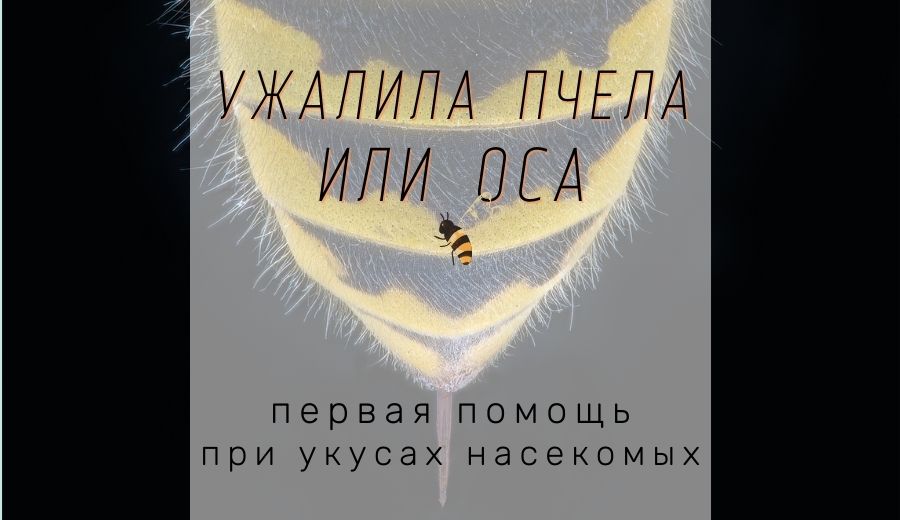 УЖАЛИЛА ПЧЕЛА
ИЛИ ОСА

первая помощь
при укусах насекомых